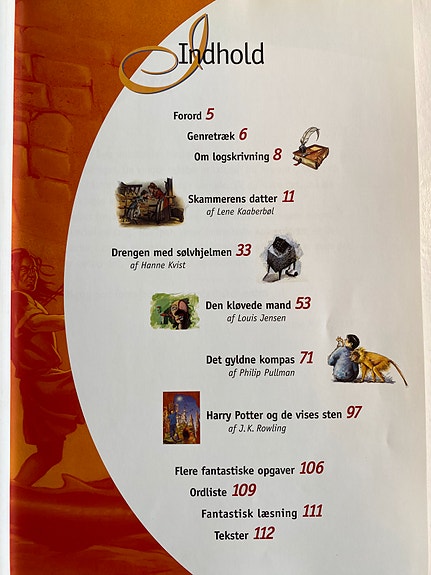 Indhold

Forord 5

Genretræk 6

Om logskrivning 8

Skammerens datter 11
af Lene Kaaberbøl

Drengen med sølvhjelmen 33
af Hanne Kvist

Den kløvede mand 53
af Louis Jensen

Det gyldne kompas 71
af Philip Pullman

Harry Potter og de vises sten 97
af J.K. Rowling

Flere fantastiske opgaver 106

Ordliste 109

Fantastisk læsning 111

Tekster 112